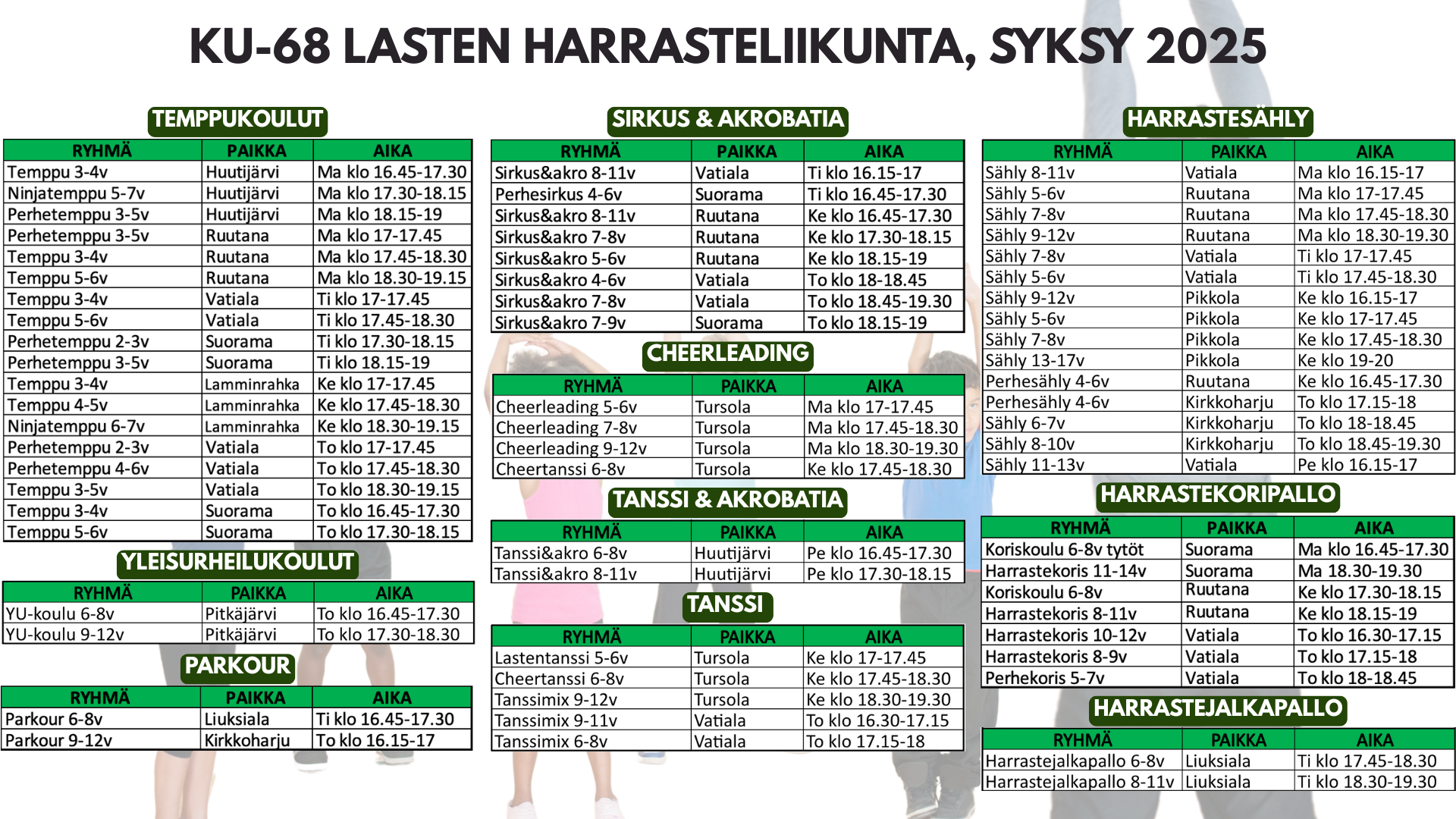 KU-68 LASTEN HARRASTELIIKUNTA, SYKSY 2025

TEMPPUKOULUT

| RYHMÄ | PAIKKA | AIKA |
|---|---|---|
| Temppu 3-4v | Huutijärvi | Ma klo 16.45-17.30 |
| Ninjatemppu 5-7v | Huutijärvi | Ma klo 17.30-18.15 |
| Perhetemppu 3-5v | Huutijärvi | Ma klo 18.15-19 |
| Perhetemppu 3-5v | Ruutana | Ma klo 17-17.45 |
| Temppu 3-4v | Ruutana | Ma klo 17.45-18.30 |
| Temppu 5-6v | Ruutana | Ma klo 18.30-19.15 |
| Temppu 3-4v | Vatiala | Ti klo 17-17.45 |
| Temppu 5-6v | Vatiala | Ti klo 17.45-18.30 |
| Perhetemppu 2-3v | Suorama | Ti klo 17.30-18.15 |
| Perhetemppu 3-5v | Suorama | Ti klo 18.15-19 |
| Temppu 3-4v | Lamminrahka | Ke klo 17-17.45 |
| Temppu 4-5v | Lamminrahka | Ke klo 17.45-18.30 |
| Ninjatemppu 6-7v | Lamminrahka | Ke klo 18.30-19.15 |
| Perhetemppu 2-3v | Vatiala | To klo 17-17.45 |
| Perhetemppu 4-6v | Vatiala | To klo 17.45-18.30 |
| Temppu 3-5v | Vatiala | To klo 18.30-19.15 |
| Temppu 3-4v | Suorama | To klo 16.45-17.30 |
| Temppu 5-6v | Suorama | To klo 17.30-18.15 |

YLEISURHEILUKOULUT

| RYHMÄ | PAIKKA | AIKA |
|---|---|---|
| YU-koulu 6-8v | Pitkäjärvi | To klo 16.45-17.30 |
| YU-koulu 9-12v | Pitkäjärvi | To klo 17.30-18.30 |

PARKOUR

| RYHMÄ | PAIKKA | AIKA |
|---|---|---|
| Parkour 6-8v | Liuksiala | Ti klo 16.45-17.30 |
| Parkour 9-12v | Kirkkoharju | To klo 16.15-17 |

SIRKUS & AKROBATIA

| RYHMÄ | PAIKKA | AIKA |
|---|---|---|
| Sirkus&akro 8-11v | Vatiala | Ti klo 16.15-17 |
| Perhesirkus 4-6v | Suorama | Ti klo 16.45-17.30 |
| Sirkus&akro 8-11v | Ruutana | Ke klo 16.45-17.30 |
| Sirkus&akro 7-8v | Ruutana | Ke klo 17.30-18.15 |
| Sirkus&akro 5-6v | Ruutana | Ke klo 18.15-19 |
| Sirkus&akro 4-6v | Vatiala | To klo 18-18.45 |
| Sirkus&akro 7-8v | Vatiala | To klo 18.45-19.30 |
| Sirkus&akro 7-9v | Suorama | To klo 18.15-19 |

CHEERLEADING

| RYHMÄ | PAIKKA | AIKA |
|---|---|---|
| Cheerleading 5-6v | Tursola | Ma klo 17-17.45 |
| Cheerleading 7-8v | Tursola | Ma klo 17.45-18.30 |
| Cheerleading 9-12v | Tursola | Ma klo 18.30-19.30 |
| Cheertanssi 6-8v | Tursola | Ke klo 17.45-18.30 |

TANSSI & AKROBATIA

| RYHMÄ | PAIKKA | AIKA |
|---|---|---|
| Tanssi&akro 6-8v | Huutijärvi | Pe klo 16.45-17.30 |
| Tanssi&akro 8-11v | Huutijärvi | Pe klo 17.30-18.15 |

TANSSI

| RYHMÄ | PAIKKA | AIKA |
|---|---|---|
| Lastentanssi 5-6v | Tursola | Ke klo 17-17.45 |
| Cheertanssi 6-8v | Tursola | Ke klo 17.45-18.30 |
| Tanssimix 9-12v | Tursola | Ke klo 18.30-19.30 |
| Tanssimix 9-11v | Vatiala | To klo 16.30-17.15 |
| Tanssimix 6-8v | Vatiala | To klo 17.15-18 |

HARRASTESÄHLY

| RYHMÄ | PAIKKA | AIKA |
|---|---|---|
| Sähly 8-11v | Vatiala | Ma klo 16.15-17 |
| Sähly 5-6v | Ruutana | Ma klo 17-17.45 |
| Sähly 7-8v | Ruutana | Ma klo 17.45-18.30 |
| Sähly 9-12v | Ruutana | Ma klo 18.30-19.30 |
| Sähly 7-8v | Vatiala | Ti klo 17-17.45 |
| Sähly 5-6v | Vatiala | Ti klo 17.45-18.30 |
| Sähly 9-12v | Pikkola | Ke klo 16.15-17 |
| Sähly 5-6v | Pikkola | Ke klo 17-17.45 |
| Sähly 7-8v | Pikkola | Ke klo 17.45-18.30 |
| Sähly 13-17v | Pikkola | Ke klo 19-20 |
| Perhesähly 4-6v | Ruutana | Ke klo 16.45-17.30 |
| Perhesähly 4-6v | Kirkkoharju | To klo 17.15-18 |
| Sähly 6-7v | Kirkkoharju | To klo 18-18.45 |
| Sähly 8-10v | Kirkkoharju | To klo 18.45-19.30 |
| Sähly 11-13v | Vatiala | Pe klo 16.15-17 |

HARRASTEKORIPALLO

| RYHMÄ | PAIKKA | AIKA |
|---|---|---|
| Koriskoulu 6-8v tytöt | Suorama | Ma klo 16.45-17.30 |
| Harrastekoris 11-14v | Suorama | Ma 18.30-19.30 |
| Koriskoulu 6-8v | Ruutana | Ke klo 17.30-18.15 |
| Harrastekoris 8-11v | Ruutana | Ke klo 18.15-19 |
| Harrastekoris 10-12v | Vatiala | To klo 16.30-17.15 |
| Harrastekoris 8-9v | Vatiala | To klo 17.15-18 |
| Perhekoris 5-7v | Vatiala | To klo 18-18.45 |

HARRASTEJALKAPALLO

| RYHMÄ | PAIKKA | AIKA |
|---|---|---|
| Harrastejalkapallo 6-8v | Liuksiala | Ti klo 17.45-18.30 |
| Harrastejalkapallo 8-11v | Liuksiala | Ti klo 18.30-19.30 |